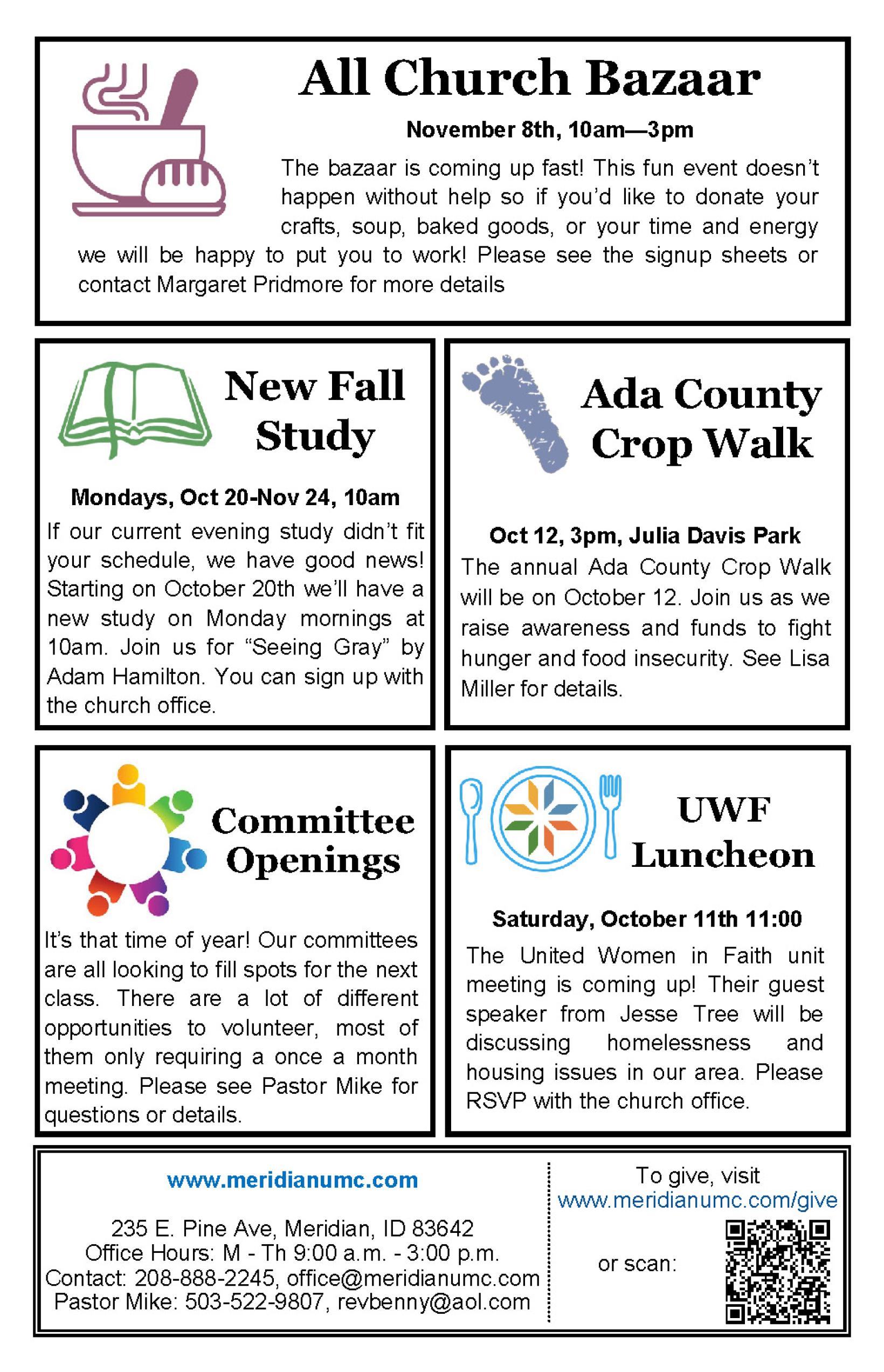 All Church Bazaar

November 8th, 10am—3pm

The bazaar is coming up fast! This fun event doesn't happen without help so if you'd like to donate your crafts, soup, baked goods, or your time and energy we will be happy to put you to work! Please see the signup sheets or contact Margaret Pridmore for more details

New Fall Study

Mondays, Oct 20-Nov 24, 10am

If our current evening study didn't fit your schedule, we have good news! Starting on October 20th we'll have a new study on Monday mornings at 10am. Join us for "Seeing Gray" by Adam Hamilton. You can sign up with the church office.

Ada County Crop Walk

Oct 12, 3pm, Julia Davis Park

The annual Ada County Crop Walk will be on October 12. Join us as we raise awareness and funds to fight hunger and food insecurity. See Lisa Miller for details.

Committee Openings

It's that time of year! Our committees are all looking to fill spots for the next class. There are a lot of different opportunities to volunteer, most of them only requiring a once a month meeting. Please see Pastor Mike for questions or details.

UWF Luncheon

Saturday, October 11th 11:00

The United Women in Faith unit meeting is coming up! Their guest speaker from Jesse Tree will be discussing homelessness and housing issues in our area. Please RSVP with the church office.

www.meridianumc.com

235 E. Pine Ave, Meridian, ID 83642
Office Hours: M - Th 9:00 a.m. - 3:00 p.m.
Contact: 208-888-2245, office@meridianumc.com
Pastor Mike: 503-522-9807, revbenny@aol.com

To give, visit
www.meridianumc.com/give

or scan: